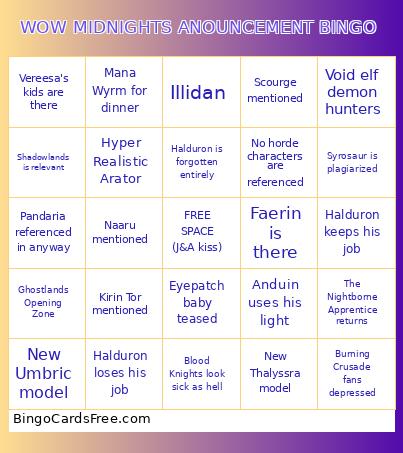 WOW MIDNIGHTS ANOUNCEMENT BINGO

| | | | | |
|---|---|---|---|---|
| Vereesa's kids are there | Mana Wyrm for dinner | Illidan | Scourge mentioned | Void elf demon hunters |
| Shadowlands is relevant | Hyper Realistic Arator | Halduron is forgotten entirely | No horde characters are referenced | Syrosaur is plagiarized |
| Pandaria referenced in anyway | Naaru mentioned | FREE SPACE (J&A kiss) | Faerin is there | Halduron keeps his job |
| Ghostlands Opening Zone | Kirin Tor mentioned | Eyepatch baby teased | Anduin uses his light | The Nightborne Apprentice returns |
| New Umbric model | Halduron loses his job | Blood Knights look sick as hell | New Thalyssra model | Burning Crusade fans depressed |

BingoCardsFree.com